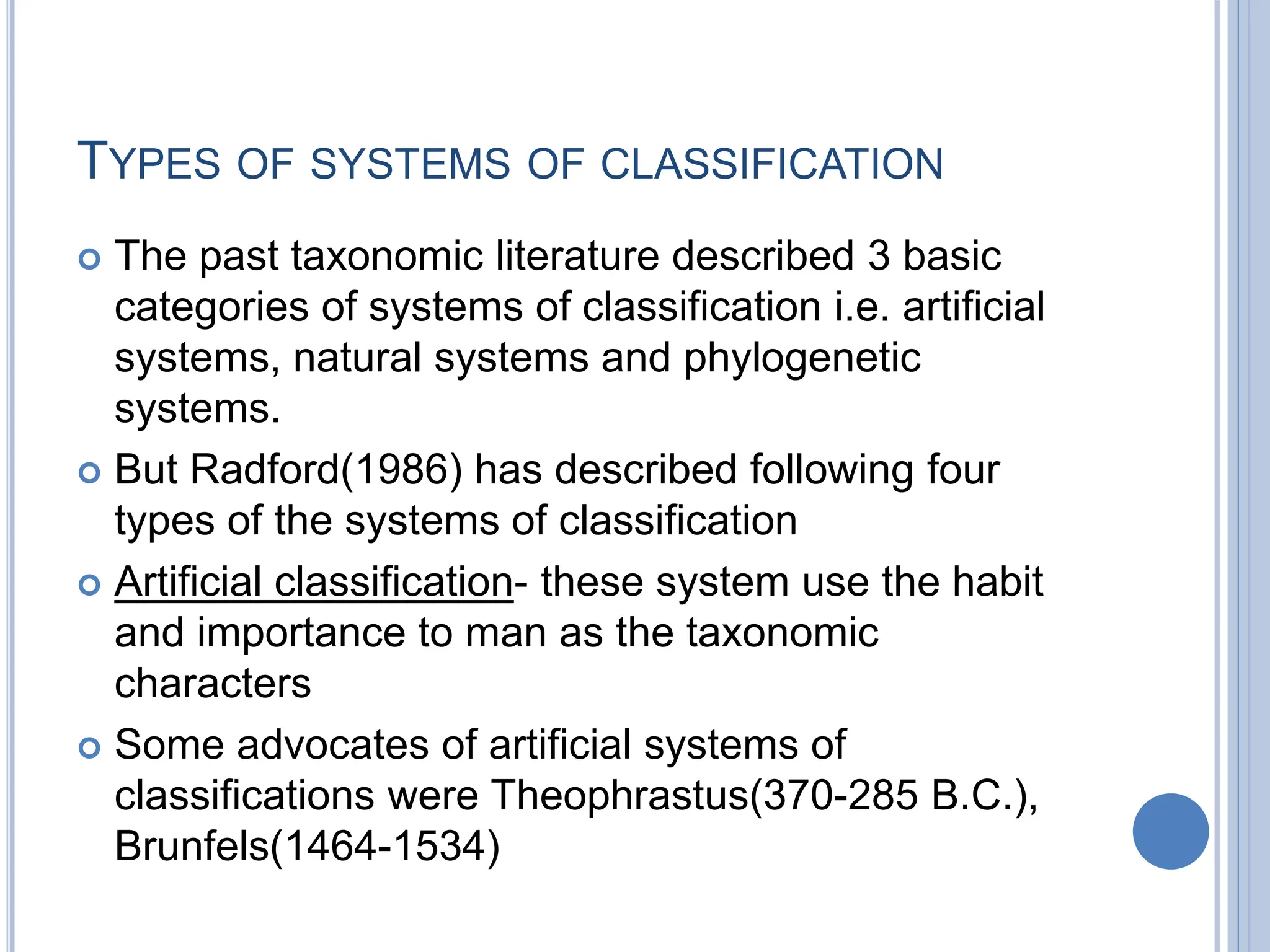 TYPES OF SYSTEMS OF CLASSIFICATION

The past taxonomic literature described 3 basic categories of systems of classification i.e. artificial systems, natural systems and phylogenetic systems.

But Radford(1986) has described following four types of the systems of classification

Artificial classification- these system use the habit and importance to man as the taxonomic characters

Some advocates of artificial systems of classifications were Theophrastus(370-285 B.C.), Brunfels(1464-1534)